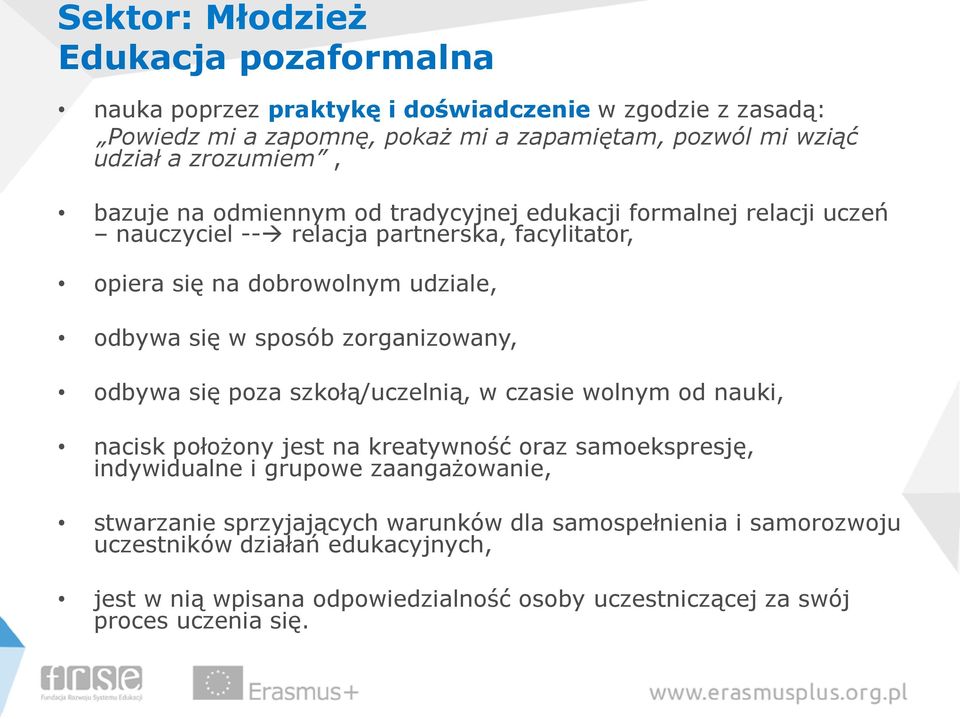 Sektor: Młodzież
Edukacja pozaformalna

• nauka poprzez praktykę i doświadczenie w zgodzie z zasadą: „Powiedz mi a zapomnę, pokaż mi a zapamiętam, pozwól mi wziąć udział a zrozumiem” ,

• bazuje na odmiennym od tradycyjnej edukacji formalnej relacji uczeń – nauczyciel --→ relacja partnerska, facylitator,

• opiera się na dobrowolnym udziale,

• odbywa się w sposób zorganizowany,

• odbywa się poza szkołą/uczelnią, w czasie wolnym od nauki,

• nacisk położony jest na kreatywność oraz samoekspresję, indywidualne i grupowe zaangażowanie,

• stwarzanie sprzyjających warunków dla samospełnienia i samorozwoju uczestników działań edukacyjnych,

• jest w nią wpisana odpowiedzialność osoby uczestniczącej za swój proces uczenia się.

frse
Fundacja Rozwoju Systemu Edukacji

Erasmus+

www.erasmusplus.org.pl